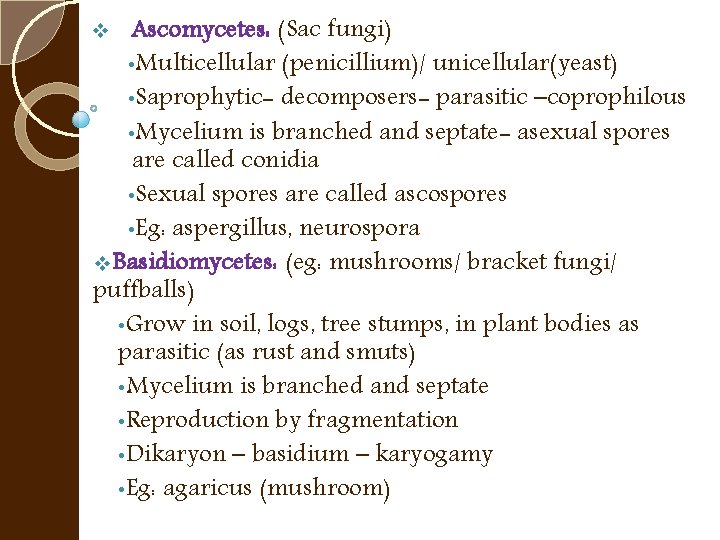 ❖ Ascomycetes: (Sac fungi)

•Multicellular (penicillium)/ unicellular(yeast)

•Saprophytic- decomposers- parasitic –coprophilous

•Mycelium is branched and septate- asexual spores are called conidia

•Sexual spores are called ascospores

•Eg: aspergillus, neurospora

❖Basidiomycetes: (eg: mushrooms/ bracket fungi/ puffballs)

•Grow in soil, logs, tree stumps, in plant bodies as parasitic (as rust and smuts)

•Mycelium is branched and septate

•Reproduction by fragmentation

•Dikaryon – basidium – karyogamy

•Eg: agaricus (mushroom)